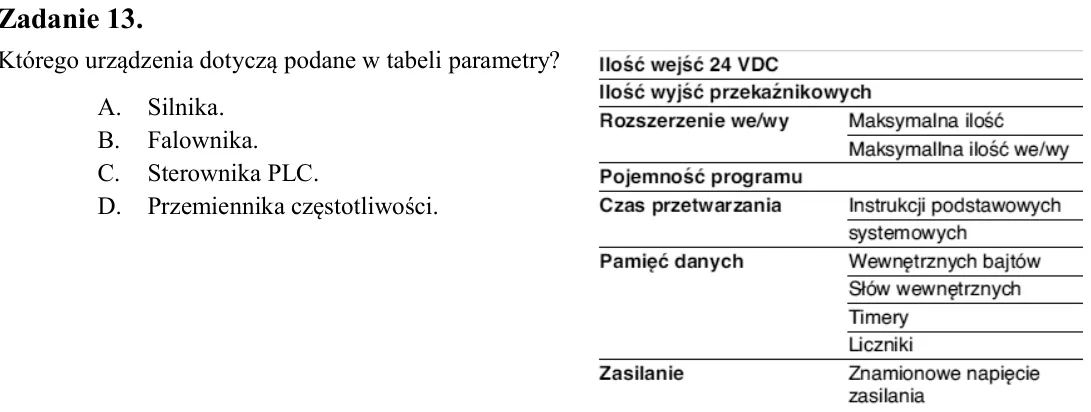 Zadanie 13.

Którego urządzenia dotyczą podane w tabeli parametry?

A. Silnika.
B. Falownika.
C. Sterownika PLC.
D. Przemiennika częstotliwości.

| Ilość wejść 24 VDC | |
|---|---|
| Ilość wyjść przekaźnikowych | |
| Rozszerzenie we/wy | Maksymalna ilość |
| | Maksymallna ilość we/wy |
| Pojemność programu | |
| Czas przetwarzania | Instrukcji podstawowych |
| | systemowych |
| Pamięć danych | Wewnętrznych bajtów |
| | Słów wewnętrznych |
| | Timery |
| | Liczniki |
| Zasilanie | Znamionowe napięcie zasilania |